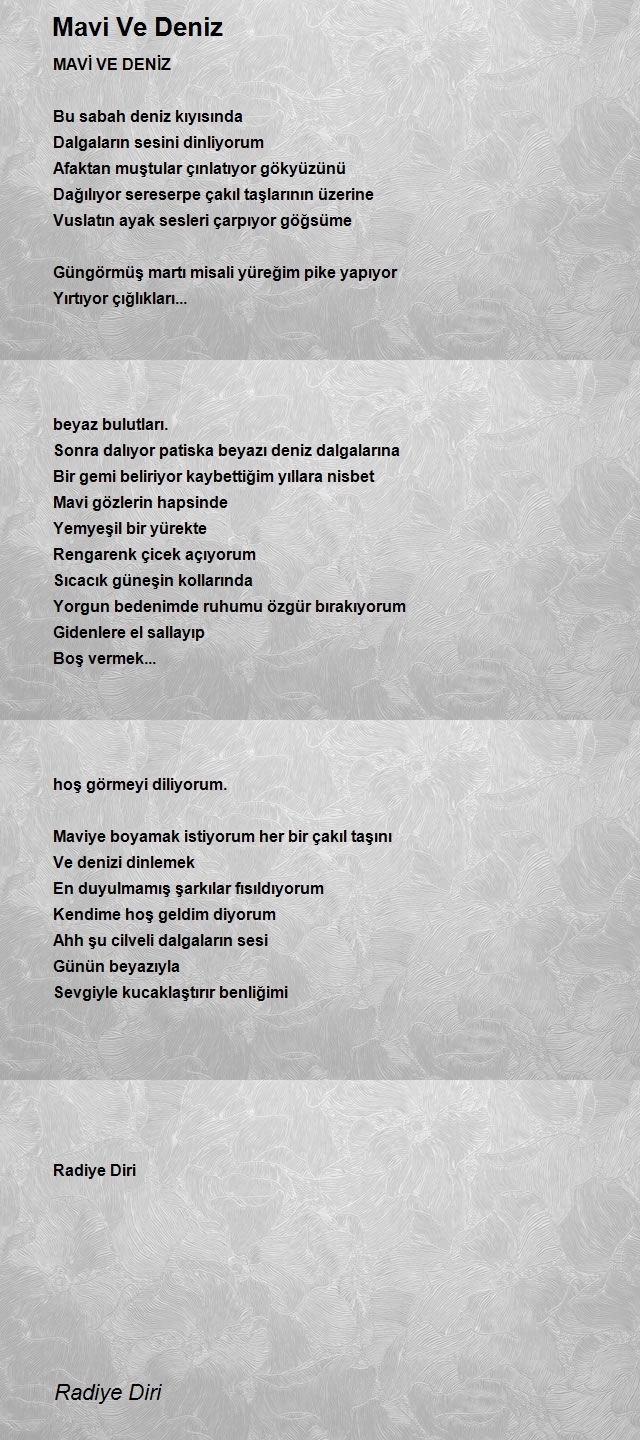 Mavi Ve Deniz

MAVİ VE DENİZ

Bu sabah deniz kıyısında
Dalgaların sesini dinliyorum
Afaktan muştular çınlatıyor gökyüzünü
Dağılıyor sereserpe çakıl taşlarının üzerine
Vuslatın ayak sesleri çarpıyor göğsüme

Güngörmüş martı misali yüreğim pike yapıyor
Yırtıyor çığlıkları...

beyaz bulutları.
Sonra dalıyor patiska beyazı deniz dalgalarına
Bir gemi beliriyor kaybettiğim yıllara nisbet
Mavi gözlerin hapsinde
Yemyeşil bir yürekte
Rengarenk çicek açıyorum
Sıcacık güneşin kollarında
Yorgun bedenimde ruhumu özgür bırakıyorum
Gidenlere el sallayıp
Boş vermek...

hoş görmeyi diliyorum.

Maviye boyamak istiyorum her bir çakıl taşını
Ve denizi dinlemek
En duyulmamış şarkılar fısıldıyorum
Kendime hoş geldim diyorum
Ahh şu cilveli dalgaların sesi
Günün beyazıyla
Sevgiyle kucaklaştırır benliğimi

Radiye Diri

Radiye Diri